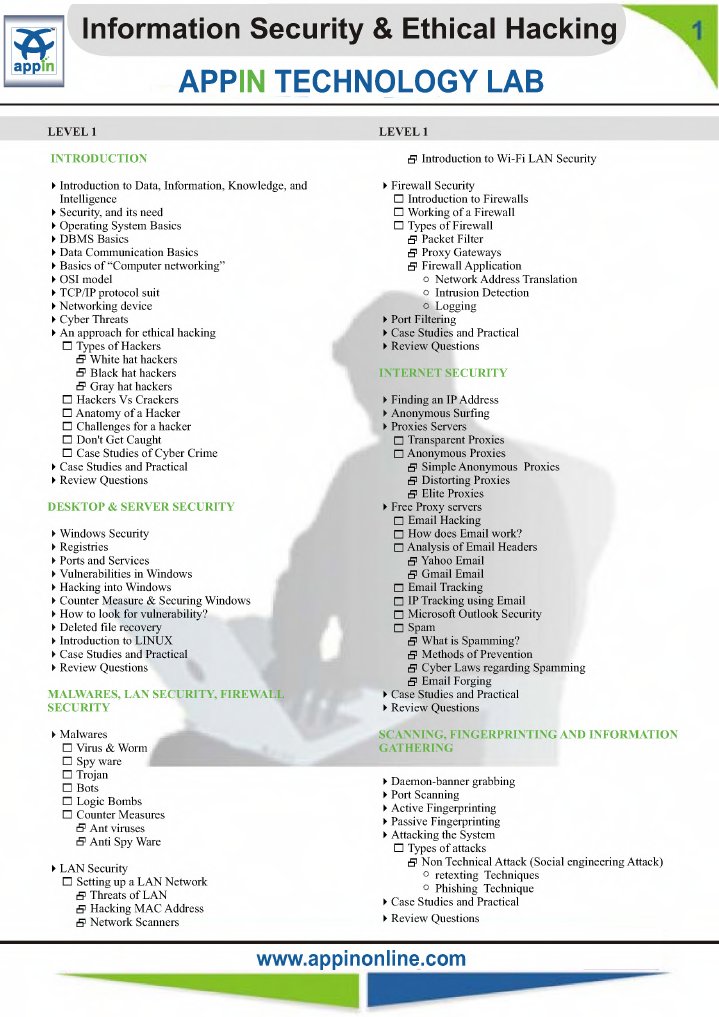 appin

Information Security & Ethical Hacking

1

APPIN TECHNOLOGY LAB

LEVEL 1

INTRODUCTION

Introduction to Data, Information, Knowledge, and Intelligence
Security, and its need
Operating System Basics
DBMS Basics
Data Communication Basics
Basics of "Computer networking"
OSI model
TCP/IP protocol suit
Networking device
Cyber Threats
An approach for ethical hacking
Types of Hackers
White hat hackers
Black hat hackers
Gray hat hackers
Hackers Vs Crackers
Anatomy of a Hacker
Challenges for a hacker
Don't Get Caught
Case Studies of Cyber Crime
Case Studies and Practical
Review Questions

DESKTOP & SERVER SECURITY

Windows Security
Registries
Ports and Services
Vulnerabilities in Windows
Hacking into Windows
Counter Measure & Securing Windows
How to look for vulnerability?
Deleted file recovery
Introduction to LINUX
Case Studies and Practical
Review Questions

MALWARES, LAN SECURITY, FIREWALL SECURITY

Malwares
Virus & Worm
Spy ware
Trojan
Bots
Logic Bombs
Counter Measures
Ant viruses
Anti Spy Ware

LAN Security
Setting up a LAN Network
Threats of LAN
Hacking MAC Address
Network Scanners

LEVEL 1

Introduction to Wi-Fi LAN Security

Firewall Security
Introduction to Firewalls
Working of a Firewall
Types of Firewall
Packet Filter
Proxy Gateways
Firewall Application
Network Address Translation
Intrusion Detection
Logging
Port Filtering
Case Studies and Practical
Review Questions

INTERNET SECURITY

Finding an IP Address
Anonymous Surfing
Proxies Servers
Transparent Proxies
Anonymous Proxies
Simple Anonymous Proxies
Distorting Proxies
Elite Proxies
Free Proxy servers
Email Hacking
How does Email work?
Analysis of Email Headers
Yahoo Email
Gmail Email
Email Tracking
IP Tracking using Email
Microsoft Outlook Security
Spam
What is Spamming?
Methods of Prevention
Cyber Laws regarding Spamming
Email Forging
Case Studies and Practical
Review Questions

SCANNING, FINGERPRINTING AND INFORMATION GATHERING

Daemon-banner grabbing
Port Scanning
Active Fingerprinting
Passive Fingerprinting
Attacking the System
Types of attacks
Non Technical Attack (Social engineering Attack)
retexting Techniques
Phishing Technique
Case Studies and Practical
Review Questions

www.appinonline.com